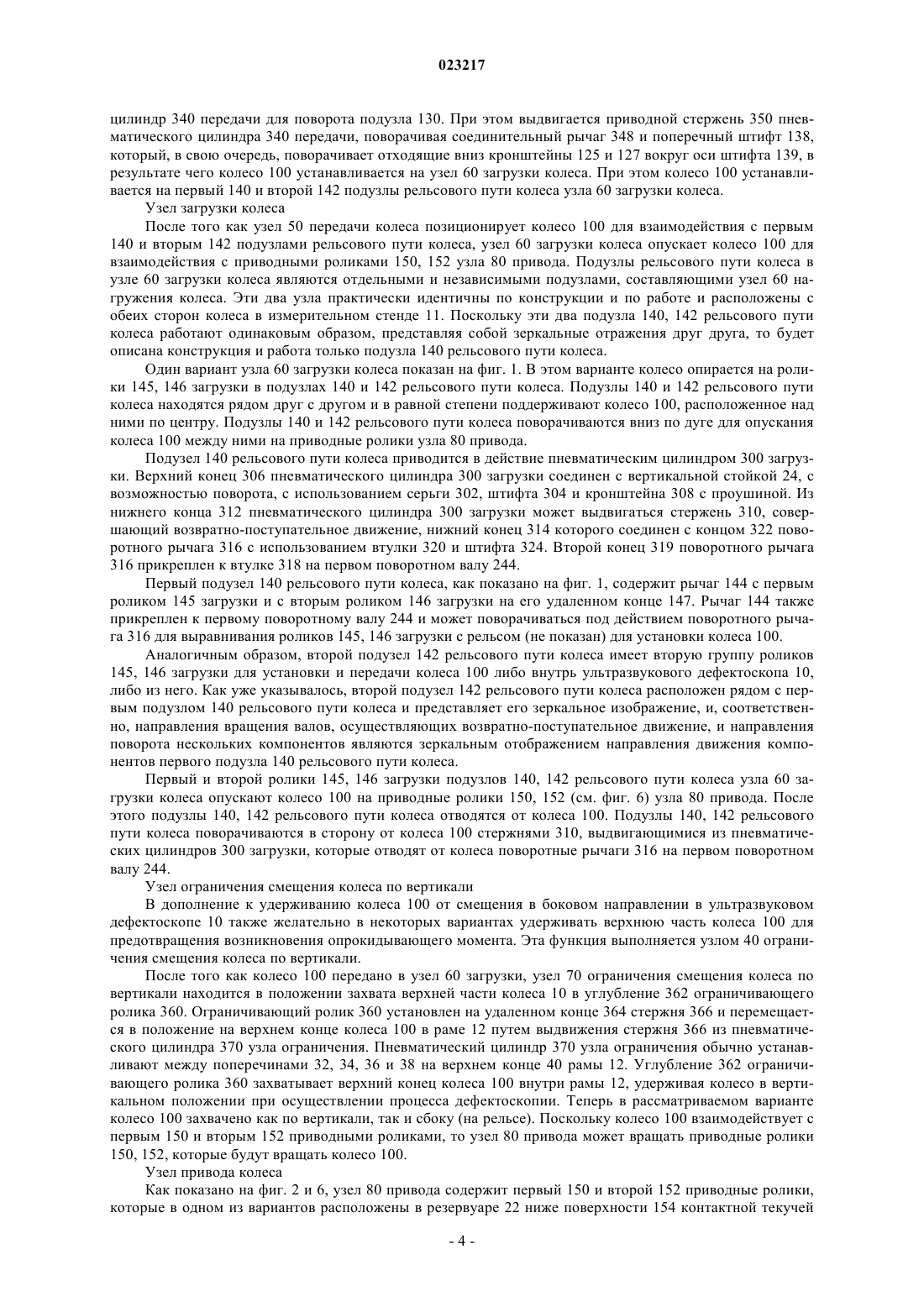 023217

цилиндр 340 передачи для поворота подузла 130. При этом выдвигается приводной стержень 350 пневматического цилиндра 340 передачи, поворачивая соединительный рычаг 348 и поперечный штифт 138, который, в свою очередь, поворачивает отходящие вниз кронштейны 125 и 127 вокруг оси штифта 139, в результате чего колесо 100 устанавливается на узел 60 загрузки колеса. При этом колесо 100 устанавливается на первый 140 и второй 142 подузлы рельсового пути колеса узла 60 загрузки колеса.

Узел загрузки колеса

После того как узел 50 передачи колеса позиционирует колесо 100 для взаимодействия с первым 140 и вторым 142 подузлами рельсового пути колеса, узел 60 загрузки колеса опускает колесо 100 для взаимодействия с приводными роликами 150, 152 узла 80 привода. Подузлы рельсового пути колеса в узле 60 загрузки колеса являются отдельными и независимыми подузлами, составляющими узел 60 нагружения колеса. Эти два узла практически идентичны по конструкции и по работе и расположены с обеих сторон колеса в измерительном стенде 11. Поскольку эти два подузла 140, 142 рельсового пути колеса работают одинаковым образом, представляя собой зеркальные отражения друг друга, то будет описана конструкция и работа только подузла 140 рельсового пути колеса.

Один вариант узла 60 загрузки колеса показан на фиг. 1. В этом варианте колесо опирается на ролики 145, 146 загрузки в подузлах 140 и 142 рельсового пути колеса. Подузлы 140 и 142 рельсового пути колеса находятся рядом друг с другом и в равной степени поддерживают колесо 100, расположенное над ними по центру. Подузлы 140 и 142 рельсового пути колеса поворачиваются вниз по дуге для опускания колеса 100 между ними на приводные ролики узла 80 привода.

Подузел 140 рельсового пути колеса приводится в действие пневматическим цилиндром 300 загрузки. Верхний конец 306 пневматического цилиндра 300 загрузки соединен с вертикальной стойкой 24, с возможностью поворота, с использованием серьги 302, штифта 304 и кронштейна 308 с проушиной. Из нижнего конца 312 пневматического цилиндра 300 загрузки может выдвигаться стержень 310, совершающий возвратно-поступательное движение, нижний конец 314 которого соединен с концом 322 поворотного рычага 316 с использованием втулки 320 и штифта 324. Второй конец 319 поворотного рычага 316 прикреплен к втулке 318 на первом поворотном валу 244.

Первый подузел 140 рельсового пути колеса, как показано на фиг. 1, содержит рычаг 144 с первым роликом 145 загрузки и с вторым роликом 146 загрузки на его удаленном конце 147. Рычаг 144 также прикреплен к первому поворотному валу 244 и может поворачиваться под действием поворотного рычага 316 для выравнивания роликов 145, 146 загрузки с рельсом (не показан) для установки колеса 100.

Аналогичным образом, второй подузел 142 рельсового пути колеса имеет вторую группу роликов 145, 146 загрузки для установки и передачи колеса 100 либо внутрь ультразвукового дефектоскопа 10, либо из него. Как уже указывалось, второй подузел 142 рельсового пути колеса расположен рядом с первым подузлом 140 рельсового пути колеса и представляет его зеркальное изображение, и, соответственно, направления вращения валов, осуществляющих возвратно-поступательное движение, и направления поворота нескольких компонентов являются зеркальным отображением направления движения компонентов первого подузла 140 рельсового пути колеса.

Первый и второй ролики 145, 146 загрузки подузлов 140, 142 рельсового пути колеса узла 60 загрузки колеса опускают колесо 100 на приводные ролики 150, 152 (см. фиг. 6) узла 80 привода. После этого подузлы 140, 142 рельсового пути колеса отводятся от колеса 100. Подузлы 140, 142 рельсового пути колеса поворачиваются в сторону от колеса 100 стержнями 310, выдвигающимися из пневматических цилиндров 300 загрузки, которые отводят от колеса поворотные рычаги 316 на первом поворотном валу 244.

Узел ограничения смещения колеса по вертикали

В дополнение к удерживанию колеса 100 от смещения в боковом направлении в ультразвуковом дефектоскопе 10 также желательно в некоторых вариантах удерживать верхнюю часть колеса 100 для предотвращения возникновения опрокидывающего момента. Эта функция выполняется узлом 40 ограничения смещения колеса по вертикали.

После того как колесо 100 передано в узел 60 загрузки, узел 70 ограничения смещения колеса по вертикали находится в положении захвата верхней части колеса 10 в углубление 362 ограничивающего ролика 360. Ограничивающий ролик 360 установлен на удаленном конце 364 стержня 366 и перемещается в положение на верхнем конце колеса 100 в раме 12 путем выдвижения стержня 366 из пневматического цилиндра 370 узла ограничения. Пневматический цилиндр 370 узла ограничения обычно устанавливают между поперечинами 32, 34, 36 и 38 на верхнем конце 40 рамы 12. Углубление 362 ограничивающего ролика 360 захватывает верхний конец колеса 100 внутри рамы 12, удерживая колесо в вертикальном положении при осуществлении процесса дефектоскопии. Теперь в рассматриваемом варианте колесо 100 захвачено как по вертикали, так и сбоку (на рельсе). Поскольку колесо 100 взаимодействует с первым 150 и вторым 152 приводными роликами, то узел 80 привода может вращать приводные ролики 150, 152, которые будут вращать колесо 100.

Узел привода колеса

Как показано на фиг. 2 и 6, узел 80 привода содержит первый 150 и второй 152 приводные ролики, которые в одном из вариантов расположены в резервуаре 22 ниже поверхности 154 контактной текучей

- 4 -